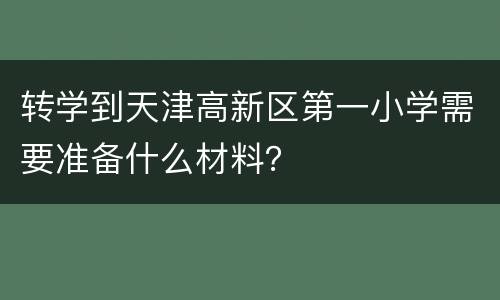 转学到天津高新区第一小学需要准备什么材料?